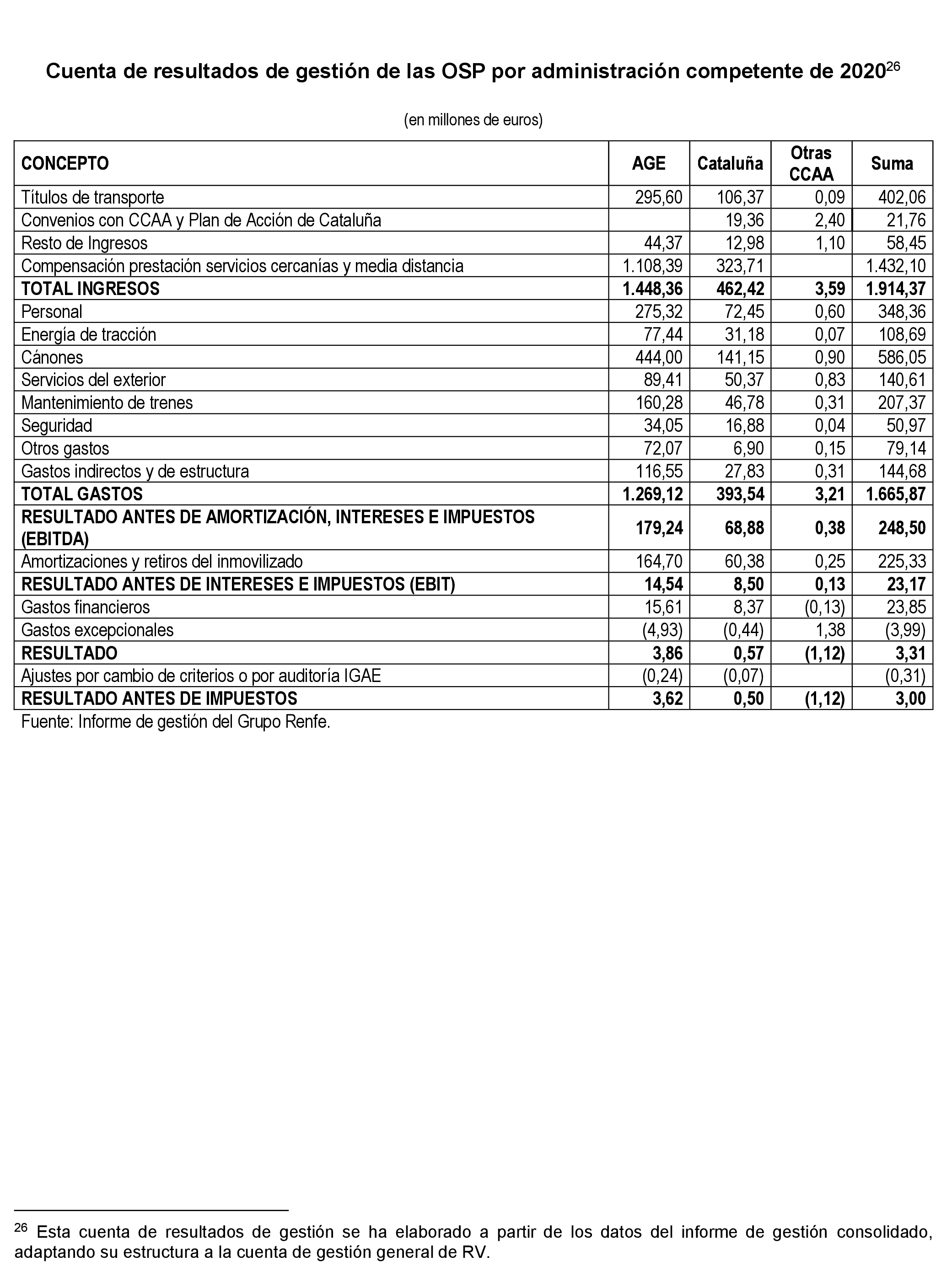 Cuenta de resultados de gestión de las OSP por administración competente de 2020$^{26}$

(en millones de euros)

| CONCEPTO | AGE | Cataluña | Otras CCAA | Suma |
|---|---|---|---|---|
| Títulos de transporte | 295,60 | 106,37 | 0,09 | 402,06 |
| Convenios con CCAA y Plan de Acción de Cataluña | | 19,36 | 2,40 | 21,76 |
| Resto de Ingresos | 44,37 | 12,98 | 1,10 | 58,45 |
| Compensación prestación servicios cercanías y media distancia | 1.108,39 | 323,71 | | 1.432,10 |
| TOTAL INGRESOS | 1.448,36 | 462,42 | 3,59 | 1.914,37 |
| Personal | 275,32 | 72,45 | 0,60 | 348,36 |
| Energía de tracción | 77,44 | 31,18 | 0,07 | 108,69 |
| Cánones | 444,00 | 141,15 | 0,90 | 586,05 |
| Servicios del exterior | 89,41 | 50,37 | 0,83 | 140,61 |
| Mantenimiento de trenes | 160,28 | 46,78 | 0,31 | 207,37 |
| Seguridad | 34,05 | 16,88 | 0,04 | 50,97 |
| Otros gastos | 72,07 | 6,90 | 0,15 | 79,14 |
| Gastos indirectos y de estructura | 116,55 | 27,83 | 0,31 | 144,68 |
| TOTAL GASTOS | 1.269,12 | 393,54 | 3,21 | 1.665,87 |
| RESULTADO ANTES DE AMORTIZACIÓN, INTERESES E IMPUESTOS (EBITDA) | 179,24 | 68,88 | 0,38 | 248,50 |
| Amortizaciones y retiros del inmovilizado | 164,70 | 60,38 | 0,25 | 225,33 |
| RESULTADO ANTES DE INTERESES E IMPUESTOS (EBIT) | 14,54 | 8,50 | 0,13 | 23,17 |
| Gastos financieros | 15,61 | 8,37 | (0,13) | 23,85 |
| Gastos excepcionales | (4,93) | (0,44) | 1,38 | (3,99) |
| RESULTADO | 3,86 | 0,57 | (1,12) | 3,31 |
| Ajustes por cambio de criterios o por auditoría IGAE | (0,24) | (0,07) | | (0,31) |
| RESULTADO ANTES DE IMPUESTOS | 3,62 | 0,50 | (1,12) | 3,00 |

Fuente: Informe de gestión del Grupo Renfe.

$^{26}$ Esta cuenta de resultados de gestión se ha elaborado a partir de los datos del informe de gestión consolidado, adaptando su estructura a la cuenta de gestión general de RV.